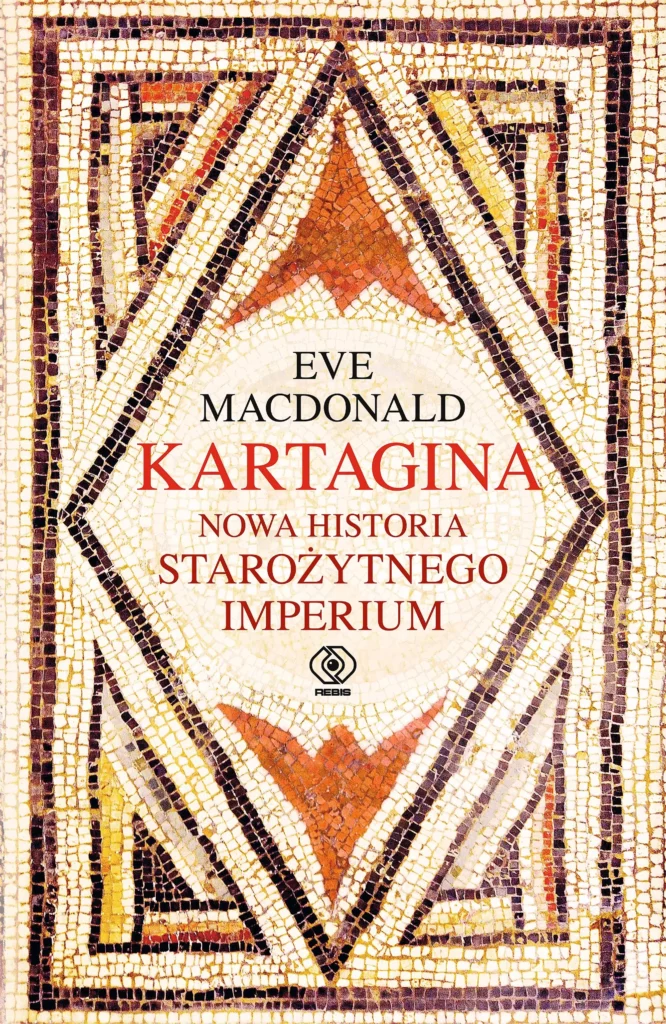 EVE
MACDONALD
KARTAGINA
NOWA HISTORIA
STAROŻYTNEGO
IMPERIUM

REBIS